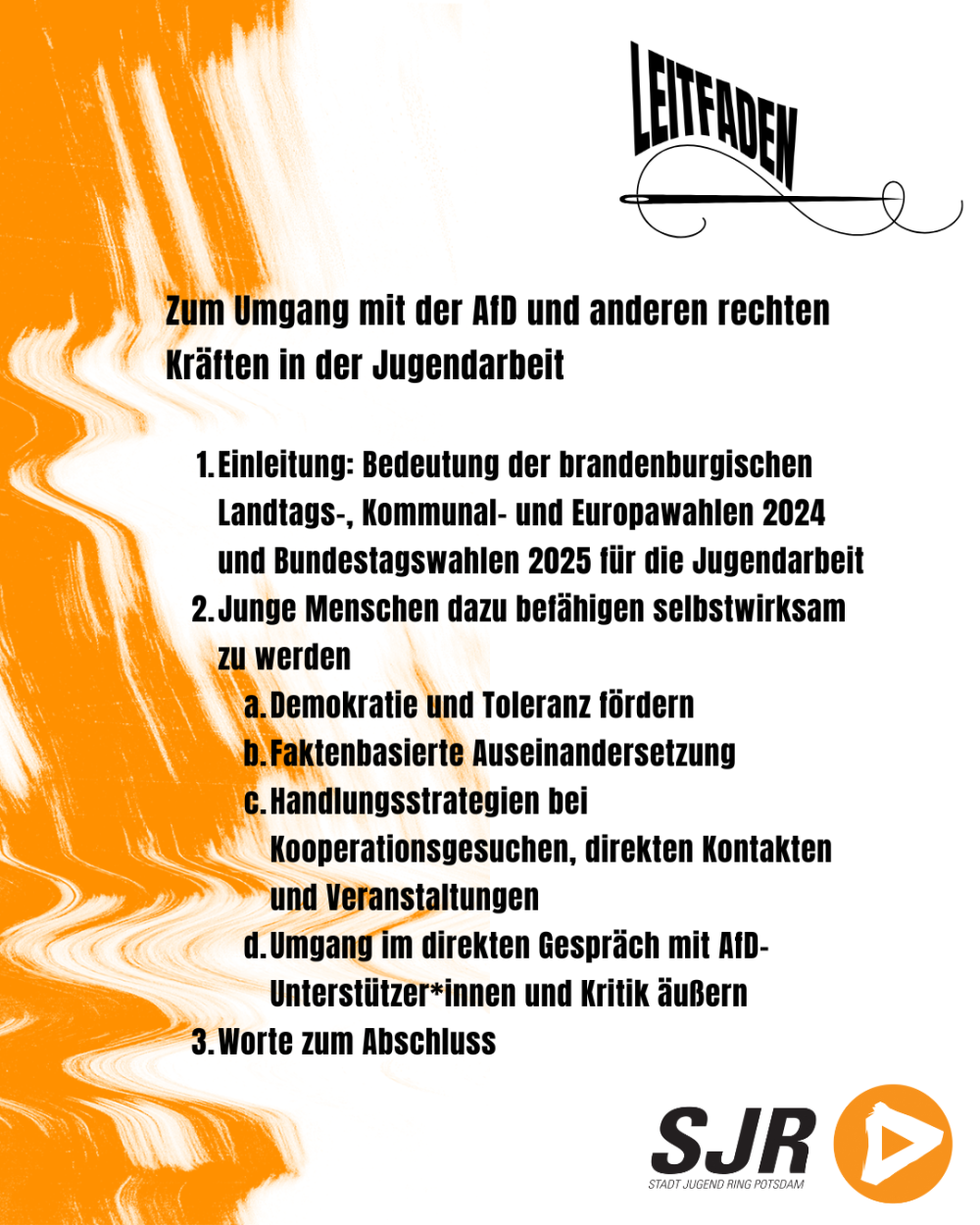 LEITFADEN

Zum Umgang mit der AfD und anderen rechten Kräften in der Jugendarbeit

1. Einleitung: Bedeutung der brandenburgischen Landtags-, Kommunal- und Europawahlen 2024 und Bundestagswahlen 2025 für die Jugendarbeit
2. Junge Menschen dazu befähigen selbstwirksam zu werden
 a. Demokratie und Toleranz fördern
 b. Faktenbasierte Auseinandersetzung
 c. Handlungsstrategien bei Kooperationsgesuchen, direkten Kontakten und Veranstaltungen
 d. Umgang im direkten Gespräch mit AfD-Unterstützer*innen und Kritik äußern
3. Worte zum Abschluss

SJR
STADT JUGEND RING POTSDAM